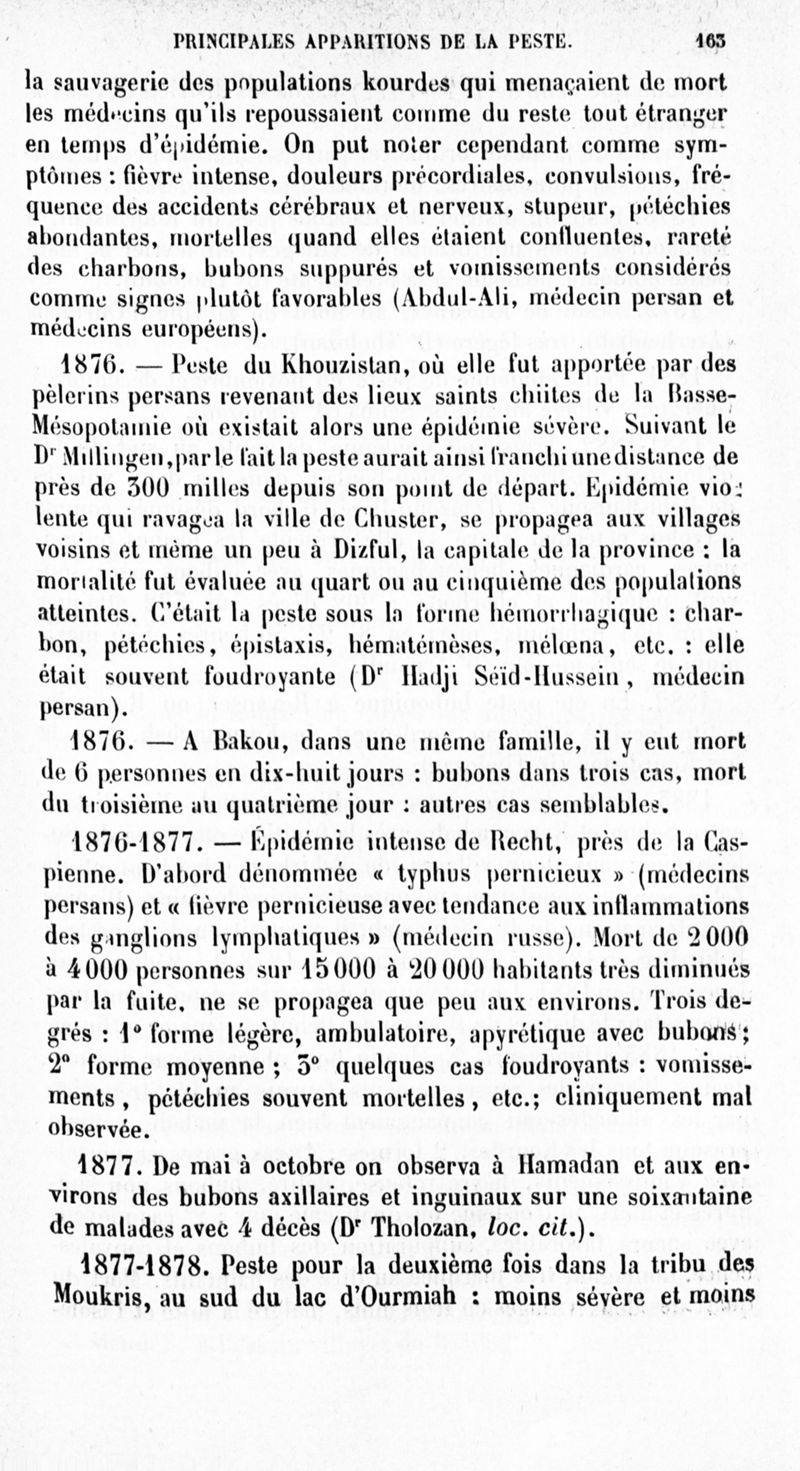 PRINCIPALES APPARITIONS DE LA PESTE. 163

la sauvagerie des populations kourdes qui menaçaient de mort les médecins qu'ils repoussaient comme du reste tout étranger en temps d'épidémie. On put noter cependant comme symptômes : fièvre intense, douleurs précordiales, convulsions, fréquence des accidents cérébraux et nerveux, stupeur, pétéchies abondantes, mortelles quand elles étaient confluentes, rareté des charbons, bubons suppurés et vomissements considérés comme signes plutôt favorables (Abdul-Ali, médecin persan et médecins européens).

1876. — Peste du Khouzistan, où elle fut apportée par des pèlerins persans revenant des lieux saints chiites de la Basse-Mésopotamie où existait alors une épidémie sévère. Suivant le Dr Millingen, par le fait la peste aurait ainsi franchi une distance de près de 300 milles depuis son point de départ. Epidémie violente qui ravagea la ville de Chuster, se propagea aux villages voisins et même un peu à Dizful, la capitale de la province : la mortalité fut évaluée au quart ou au cinquième des populations atteintes. C'était la peste sous la forme hémorrhagique : charbon, pétéchies, épistaxis, hématémèses, mélœna, etc. : elle était souvent foudroyante (Dr Hadji Séïd-Hussein, médecin persan).

1876. — A Bakou, dans une même famille, il y eut mort de 6 personnes en dix-huit jours : bubons dans trois cas, mort du troisième au quatrième jour : autres cas semblables.

1876-1877. — Épidémie intense de Recht, près de la Caspienne. D'abord dénommée « typhus pernicieux » (médecins persans) et « fièvre pernicieuse avec tendance aux inflammations des ganglions lymphatiques » (médecin russe). Mort de 2 000 à 4 000 personnes sur 15 000 à 20 000 habitants très diminués par la fuite, ne se propagea que peu aux environs. Trois degrés : 1° forme légère, ambulatoire, apyrétique avec bubons ; 2° forme moyenne ; 3° quelques cas foudroyants : vomissements, pétéchies souvent mortelles, etc.; cliniquement mal observée.

1877. De mai à octobre on observa à Hamadan et aux environs des bubons axillaires et inguinaux sur une soixantaine de malades avec 4 décès (Dr Tholozan, loc. cit.).

1877-1878. Peste pour la deuxième fois dans la tribu des Moukris, au sud du lac d'Ourmiah : moins sévère et moins